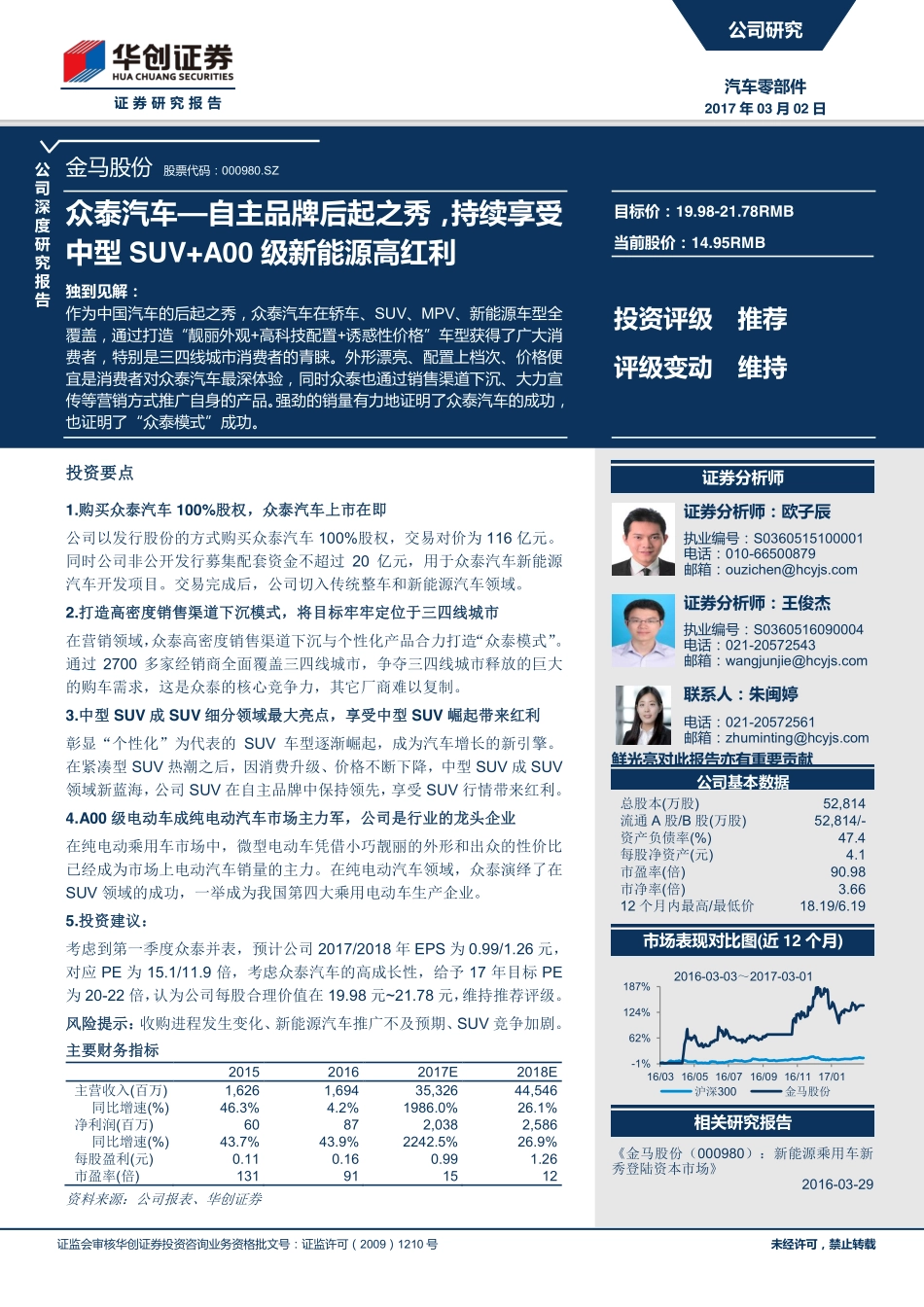 华创证券
HUA CHUANG SECURITIES
证券研究报告

公司研究

汽车零部件
2017 年 03 月 02 日

公司深度研究报告

金马股份 股票代码：000980.SZ

众泰汽车—自主品牌后起之秀，持续享受中型 SUV+A00 级新能源高红利

独到见解：
作为中国汽车的后起之秀，众泰汽车在轿车、SUV、MPV、新能源车型全覆盖，通过打造“靓丽外观+高科技配置+诱惑性价格”车型获得了广大消费者，特别是三四线城市消费者的青睐。外形漂亮、配置上档次、价格便宜是消费者对众泰汽车最深体验，同时众泰也通过销售渠道下沉、大力宣传等营销方式推广自身的产品。强劲的销量有力地证明了众泰汽车的成功，也证明了“众泰模式”成功。

目标价：19.98-21.78RMB
当前股价：14.95RMB

投资评级 推荐
评级变动 维持

投资要点

1.购买众泰汽车 100%股权，众泰汽车上市在即
公司以发行股份的方式购买众泰汽车 100%股权，交易对价为 116 亿元。同时公司非公开发行募集配套资金不超过 20 亿元，用于众泰汽车新能源汽车开发项目。交易完成后，公司切入传统整车和新能源汽车领域。

2.打造高密度销售渠道下沉模式，将目标牢牢定位于三四线城市
在营销领域，众泰高密度销售渠道下沉与个性化产品合力打造“众泰模式”。通过 2700 多家经销商全面覆盖三四线城市，争夺三四线城市释放的巨大的购车需求，这是众泰的核心竞争力，其它厂商难以复制。

3.中型 SUV 成 SUV 细分领域最大亮点，享受中型 SUV 崛起带来红利
彰显“个性化”为代表的 SUV 车型逐渐崛起，成为汽车增长的新引擎。在紧凑型 SUV 热潮之后，因消费升级、价格不断下降，中型 SUV 成 SUV 领域新蓝海，公司 SUV 在自主品牌中保持领先，享受 SUV 行情带来红利。

4.A00 级电动车成纯电动汽车市场主力军，公司是行业的龙头企业
在纯电动乘用车市场中，微型电动车凭借小巧靓丽的外形和出众的性价比已经成为市场上电动汽车销量的主力。在纯电动汽车领域，众泰演绎了在 SUV 领域的成功，一举成为我国第四大乘用电动车生产企业。

5.投资建议：
考虑到第一季度众泰并表，预计公司 2017/2018 年 EPS 为 0.99/1.26 元，对应 PE 为 15.1/11.9 倍，考虑众泰汽车的高成长性，给予 17 年目标 PE 为 20-22 倍，认为公司每股合理价值在 19.98 元~21.78 元，维持推荐评级。

风险提示：收购进程发生变化、新能源汽车推广不及预期、SUV 竞争加剧。

主要财务指标

| | 2015 | 2016 | 2017E | 2018E |
|---|---|---|---|---|
| 主营收入(百万) | 1,626 | 1,694 | 35,326 | 44,546 |
| 同比增速(%) | 46.3% | 4.2% | 1986.0% | 26.1% |
| 净利润(百万) | 60 | 87 | 2,038 | 2,586 |
| 同比增速(%) | 43.7% | 43.9% | 2242.5% | 26.9% |
| 每股盈利(元) | 0.11 | 0.16 | 0.99 | 1.26 |
| 市盈率(倍) | 131 | 91 | 15 | 12 |

资料来源：公司报表、华创证券

证券分析师

证券分析师：欧子辰
执业编号：S0360515100001
电话：010-66500879
邮箱：ouzichen@hcyjs.com

证券分析师：王俊杰
执业编号：S0360516090004
电话：021-20572543
邮箱：wangjunjie@hcyjs.com

联系人：朱闽婷
电话：021-20572561
邮箱：zhuminting@hcyjs.com

鲜光亮对此报告亦有重要贡献

公司基本数据

| | |
|---|---|
| 总股本(万股) | 52,814 |
| 流通 A 股/B 股(万股) | 52,814/- |
| 资产负债率(%) | 47.4 |
| 每股净资产(元) | 4.1 |
| 市盈率(倍) | 90.98 |
| 市净率(倍) | 3.66 |
| 12 个月内最高/最低价 | 18.19/6.19 |

市场表现对比图(近 12 个月)

2016-03-03~2017-03-01
187%
124%
62%
-1%
16/03 16/05 16/07 16/09 16/11 17/01
沪深300 金马股份

相关研究报告

《金马股份（000980）：新能源乘用车新秀登陆资本市场》
2016-03-29

证监会审核华创证券投资咨询业务资格批文号：证监许可（2009）1210 号

未经许可，禁止转载